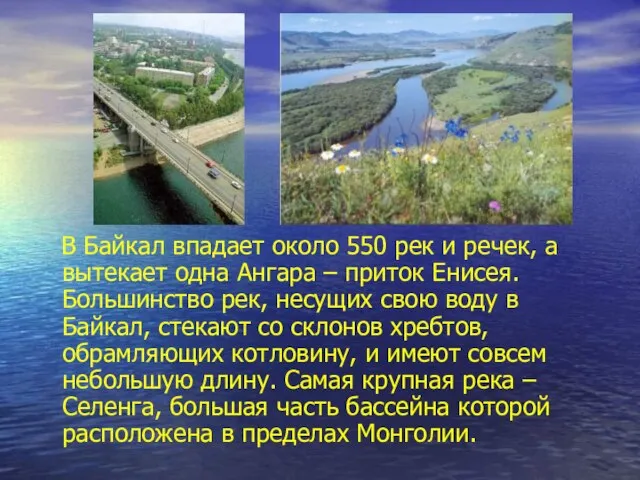 В Байкал впадает около 550 рек и речек, а вытекает одна Ангара – приток Енисея. Большинство рек, несущих свою воду в Байкал, стекают со склонов хребтов, обрамляющих котловину, и имеют совсем небольшую длину. Самая крупная река – Селенга, большая часть бассейна которой расположена в пределах Монголии.